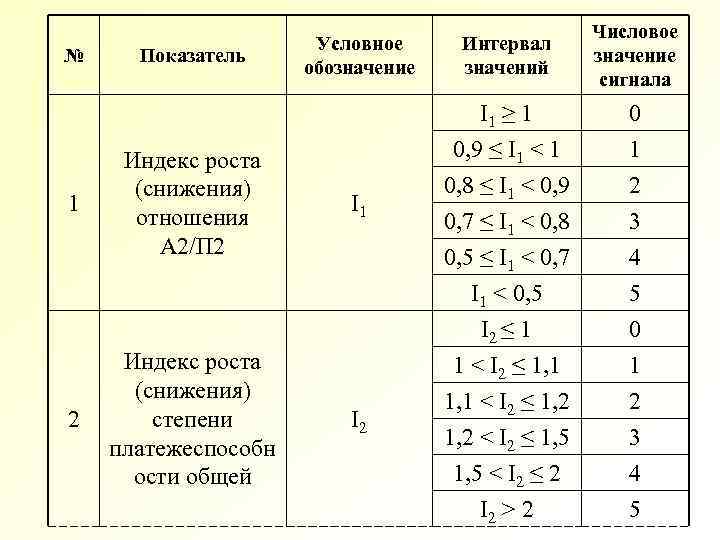 | № | Показатель | Условное обозначение | Интервал значений | Числовое значение сигнала |
|---|---|---|---|---|
| 1 | Индекс роста (снижения) отношения А2/П2 | $I_1$ | $I_1 \geq 1$ | 0 |
| | | | $0,9 \leq I_1 < 1$ | 1 |
| | | | $0,8 \leq I_1 < 0,9$ | 2 |
| | | | $0,7 \leq I_1 < 0,8$ | 3 |
| | | | $0,5 \leq I_1 < 0,7$ | 4 |
| | | | $I_1 < 0,5$ | 5 |
| 2 | Индекс роста (снижения) степени платежеспособности общей | $I_2$ | $I_2 \leq 1$ | 0 |
| | | | $1 < I_2 \leq 1,1$ | 1 |
| | | | $1,1 < I_2 \leq 1,2$ | 2 |
| | | | $1,2 < I_2 \leq 1,5$ | 3 |
| | | | $1,5 < I_2 \leq 2$ | 4 |
| | | | $I_2 > 2$ | 5 |